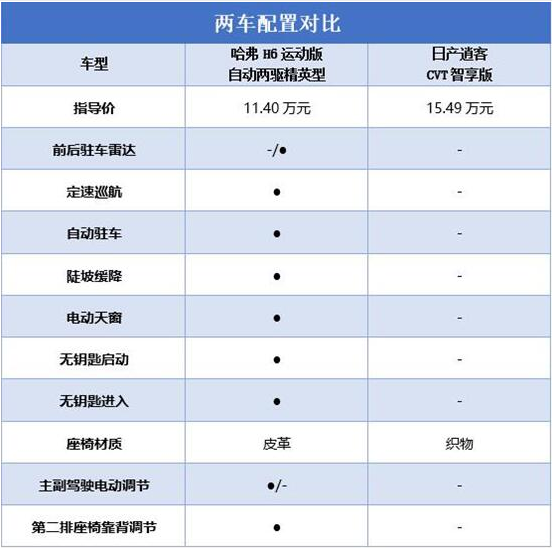 两车配置对比

| 车型 | 哈弗 H6 运动版 自动两驱精英型 | 日产逍客 CVT 智享版 |
|---|---|---|
| 指导价 | 11.40 万元 | 15.49 万元 |
| 前后驻车雷达 | -/● | - |
| 定速巡航 | ● | - |
| 自动驻车 | ● | - |
| 陡坡缓降 | ● | - |
| 电动天窗 | ● | - |
| 无钥匙启动 | ● | - |
| 无钥匙进入 | ● | - |
| 座椅材质 | 皮革 | 织物 |
| 主副驾驶电动调节 | ●/- | - |
| 第二排座椅靠背调节 | ● | - |